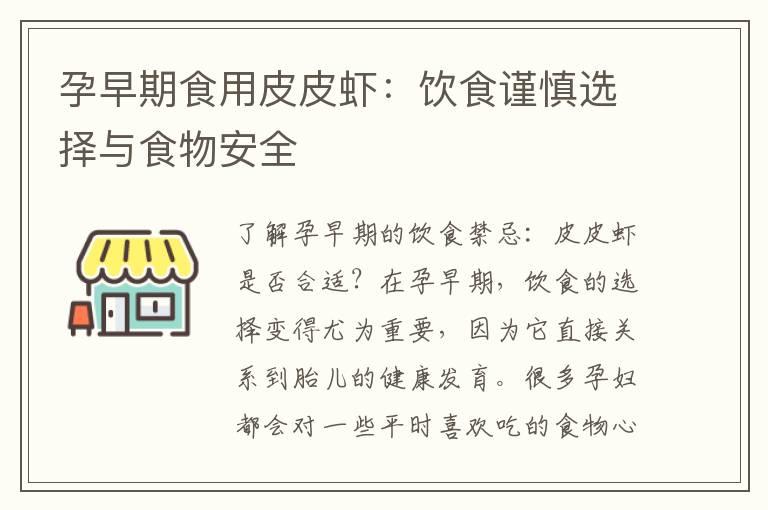 孕早期食用皮皮虾：饮食谨慎选择与食物安全

了解孕早期的饮食禁忌：皮皮虾是否合适？在孕早期，饮食的选择变得尤为重要，因为它直接关系到胎儿的健康发育。很多孕妇都会对一些平时喜欢吃的食物心